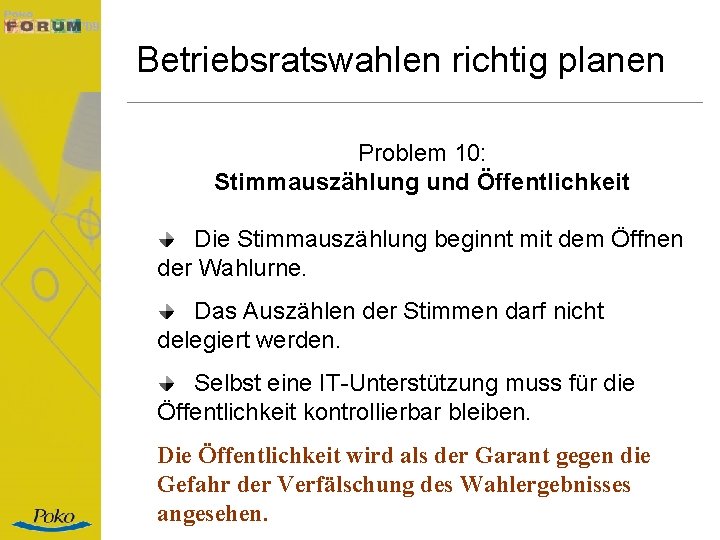 Poko FORUM'09

Betriebsratswahlen richtig planen

Problem 10:
Stimmauszählung und Öffentlichkeit

Die Stimmauszählung beginnt mit dem Öffnen der Wahlurne.

Das Auszählen der Stimmen darf nicht delegiert werden.

Selbst eine IT-Unterstützung muss für die Öffentlichkeit kontrollierbar bleiben.

Die Öffentlichkeit wird als der Garant gegen die Gefahr der Verfälschung des Wahlergebnisses angesehen.

Poko